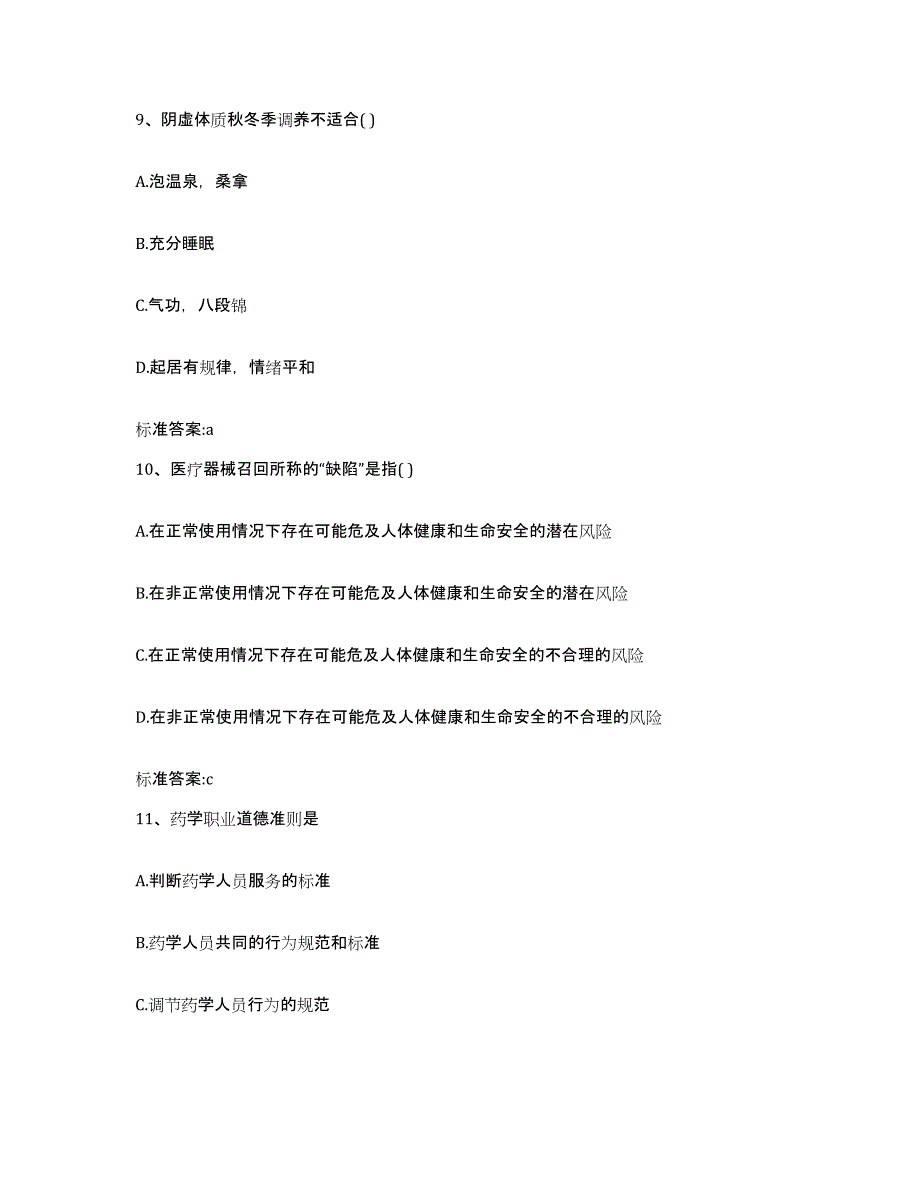 9、阴虚体质秋冬季调养不适合( )

A.泡温泉，桑拿

B.充分睡眠

C.气功，八段锦

D.起居有规律，情绪平和

标准答案:a

10、医疗器械召回所称的“缺陷”是指( )

A.在正常使用情况下存在可能危及人体健康和生命安全的潜在风险

B.在非正常使用情况下存在可能危及人体健康和生命安全的潜在风险

C.在正常使用情况下存在可能危及人体健康和生命安全的不合理的风险

D.在非正常使用情况下存在可能危及人体健康和生命安全的不合理的风险

标准答案:c

11、药学职业道德准则是

A.判断药学人员服务的标准

B.药学人员共同的行为规范和标准

C.调节药学人员行为的规范